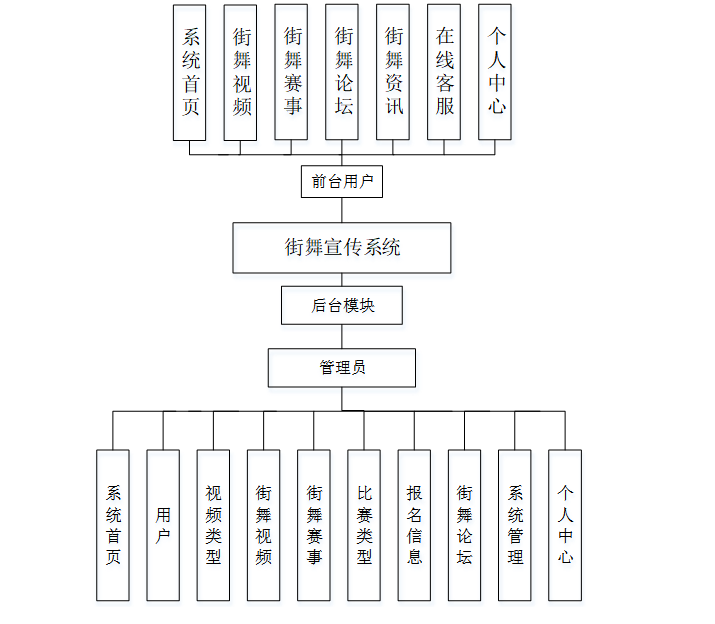 系统首页

街舞视频

街舞赛事

街舞论坛

街舞资讯

在线客服

个人中心

前台用户

街舞宣传系统

后台模块

管理员

系统首页

用户

视频类型

街舞视频

街舞赛事

比赛类型

报名信息

街舞论坛

系统管理

个人中心